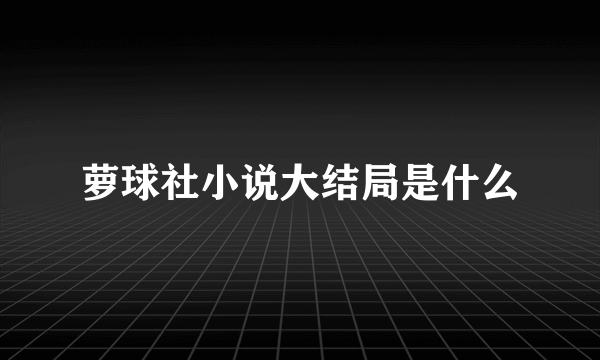 萝球社小说大结局是什么